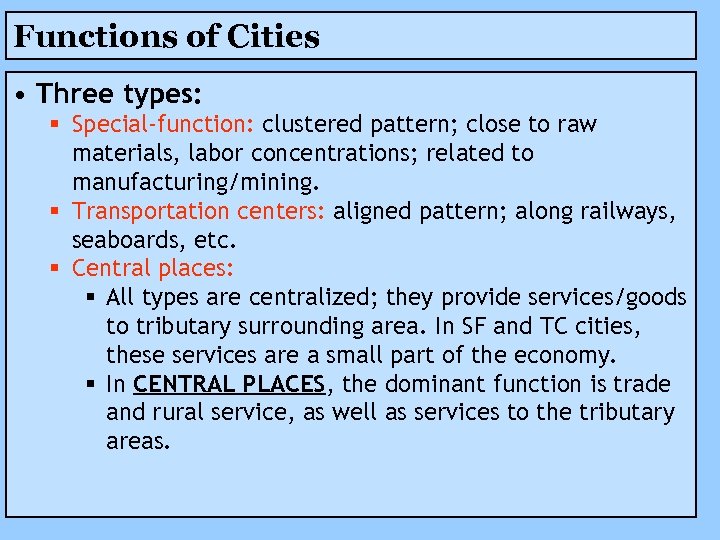 Functions of Cities

• Three types:
 ▪ Special-function: clustered pattern; close to raw materials, labor concentrations; related to manufacturing/mining.
 ▪ Transportation centers: aligned pattern; along railways, seaboards, etc.
 ▪ Central places:
  ▪ All types are centralized; they provide services/goods to tributary surrounding area. In SF and TC cities, these services are a small part of the economy.
  ▪ In CENTRAL PLACES, the dominant function is trade and rural service, as well as services to the tributary areas.